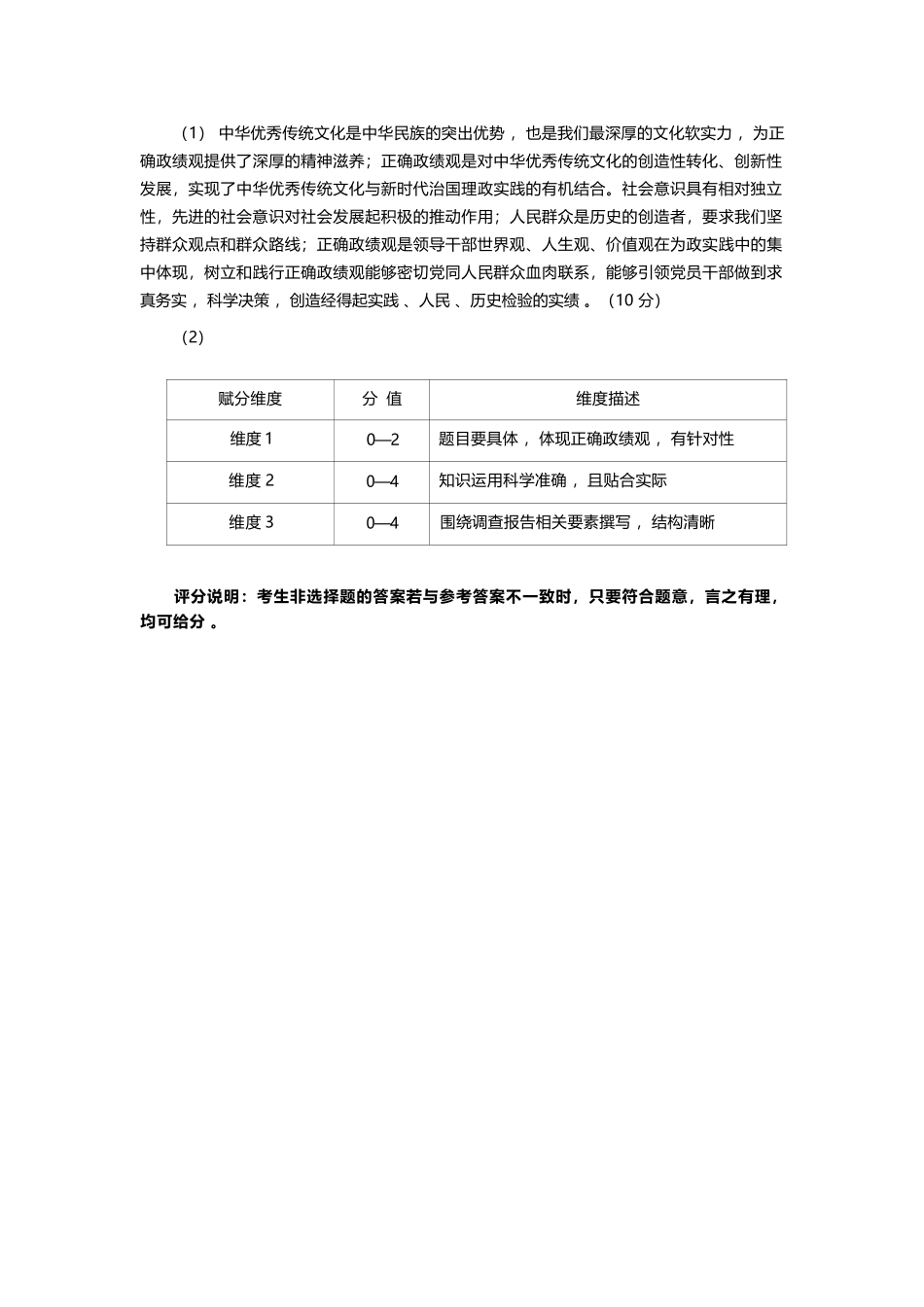 （1）中华优秀传统文化是中华民族的突出优势，也是我们最深厚的文化软实力，为正确政绩观提供了深厚的精神滋养；正确政绩观是对中华优秀传统文化的创造性转化、创新性发展，实现了中华优秀传统文化与新时代治国理政实践的有机结合。社会意识具有相对独立性，先进的社会意识对社会发展起积极的推动作用；人民群众是历史的创造者，要求我们坚持群众观点和群众路线；正确政绩观是领导干部世界观、人生观、价值观在为政实践中的集中体现，树立和践行正确政绩观能够密切党同人民群众血肉联系，能够引领党员干部做到求真务实，科学决策，创造经得起实践、人民、历史检验的实绩。（10分）

（2）

| 赋分维度 | 分 值 | 维度描述 |
|---|---|---|
| 维度1 | 0—2 | 题目要具体，体现正确政绩观，有针对性 |
| 维度2 | 0—4 | 知识运用科学准确，且贴合实际 |
| 维度3 | 0—4 | 围绕调查报告相关要素撰写，结构清晰 |

评分说明：考生非选择题的答案若与参考答案不一致时，只要符合题意，言之有理，均可给分。